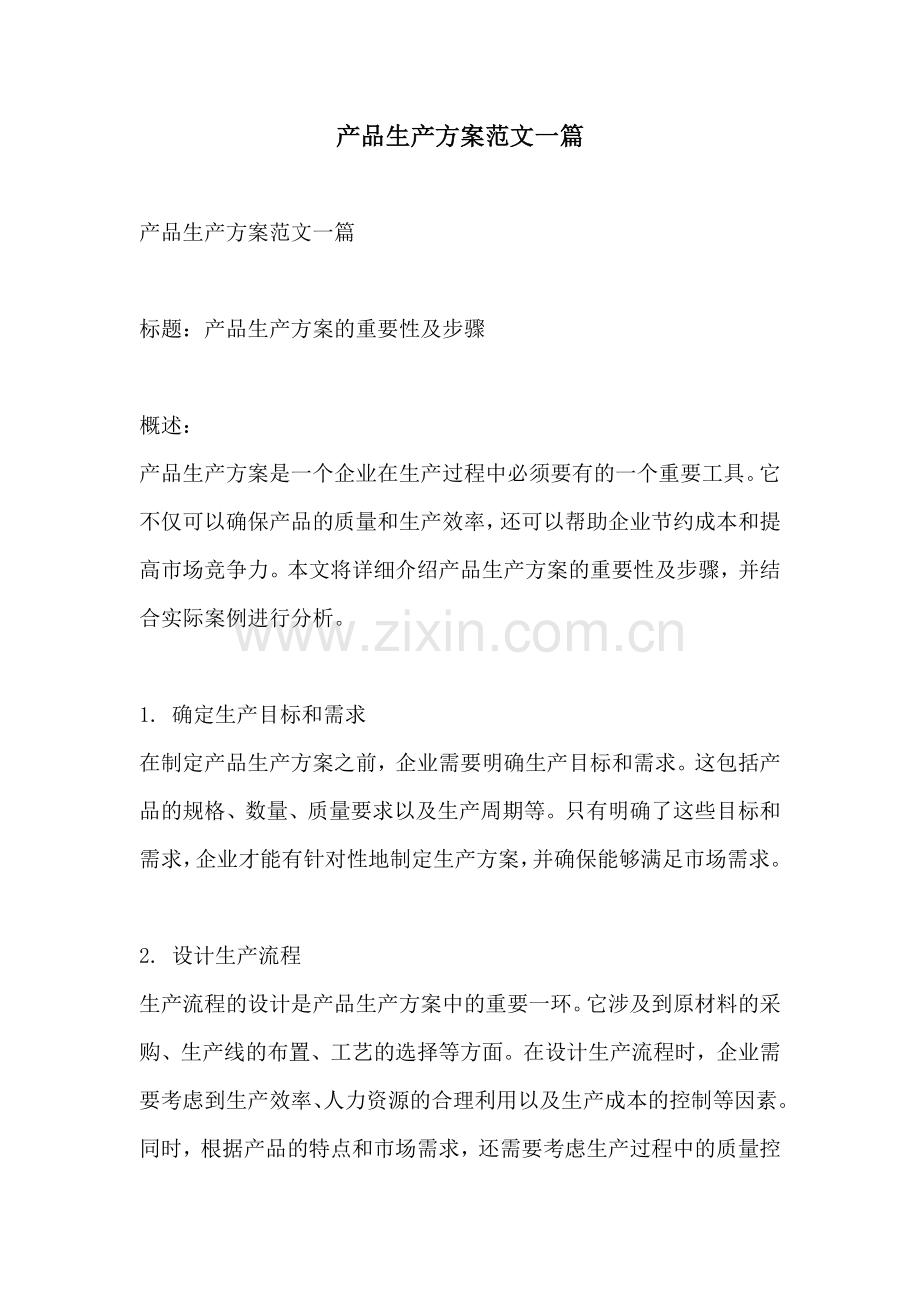 产品生产方案范文一篇

产品生产方案范文一篇

标题：产品生产方案的重要性及步骤

概述：
产品生产方案是一个企业在生产过程中必须要有的一个重要工具。它不仅可以确保产品的质量和生产效率，还可以帮助企业节约成本和提高市场竞争力。本文将详细介绍产品生产方案的重要性及步骤，并结合实际案例进行分析。

www.zixin.com.cn

1. 确定生产目标和需求
在制定产品生产方案之前，企业需要明确生产目标和需求。这包括产品的规格、数量、质量要求以及生产周期等。只有明确了这些目标和需求，企业才能有针对性地制定生产方案，并确保能够满足市场需求。

2. 设计生产流程
生产流程的设计是产品生产方案中的重要一环。它涉及到原材料的采购、生产线的布置、工艺的选择等方面。在设计生产流程时，企业需要考虑到生产效率、人力资源的合理利用以及生产成本的控制等因素。同时，根据产品的特点和市场需求，还需要考虑生产过程中的质量控